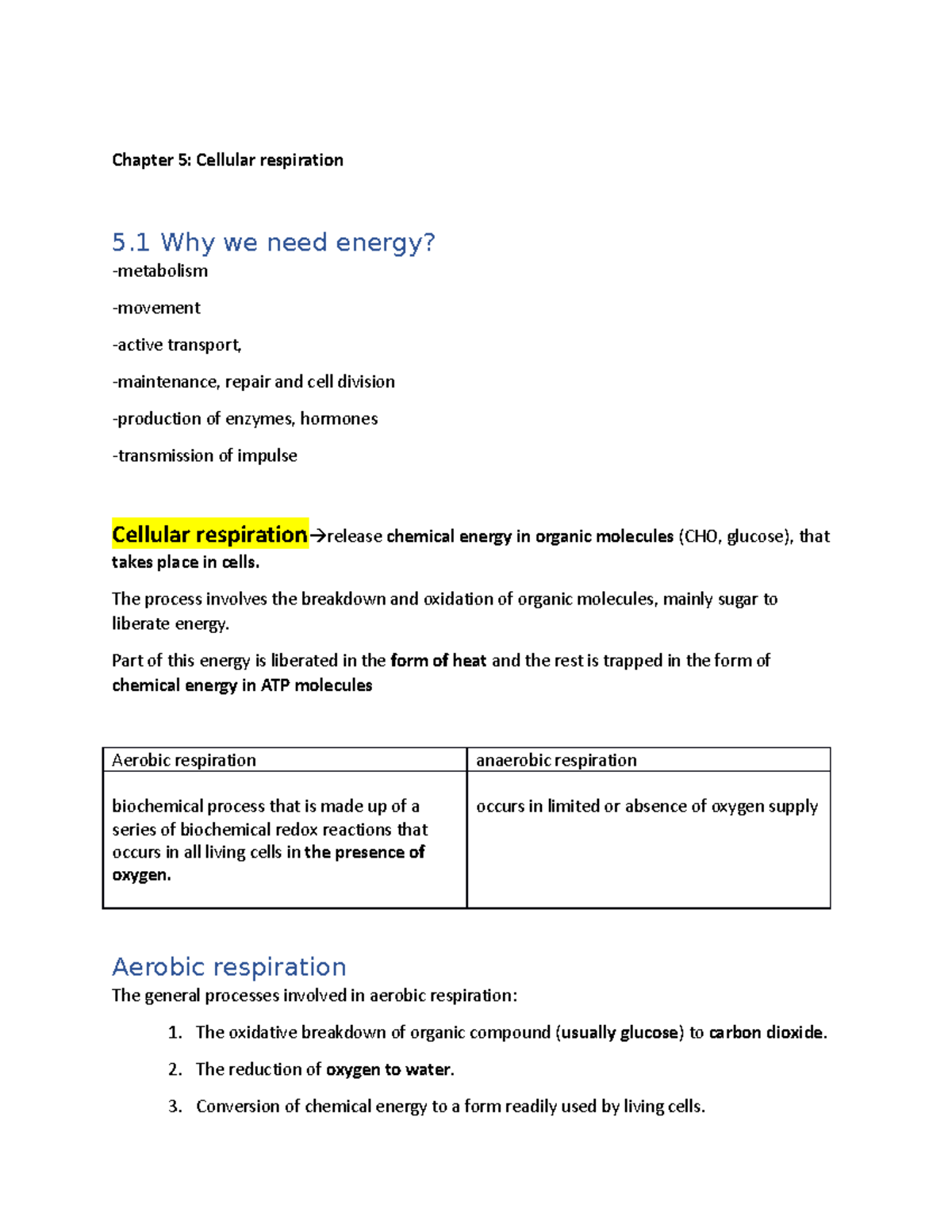 Chapter 5: Cellular respiration

5.1 Why we need energy?

-metabolism

-movement

-active transport,

-maintenance, repair and cell division

-production of enzymes, hormones

-transmission of impulse

Cellular respiration→release chemical energy in organic molecules (CHO, glucose), that takes place in cells.

The process involves the breakdown and oxidation of organic molecules, mainly sugar to liberate energy.

Part of this energy is liberated in the form of heat and the rest is trapped in the form of chemical energy in ATP molecules

| Aerobic respiration | anaerobic respiration |
|---|---|
| biochemical process that is made up of a series of biochemical redox reactions that occurs in all living cells in the presence of oxygen. | occurs in limited or absence of oxygen supply |

Aerobic respiration

The general processes involved in aerobic respiration:

1. The oxidative breakdown of organic compound (usually glucose) to carbon dioxide.
2. The reduction of oxygen to water.
3. Conversion of chemical energy to a form readily used by living cells.